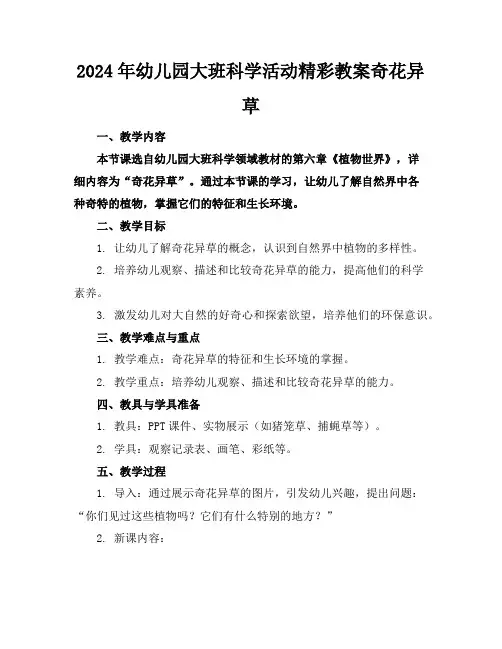 2024年幼儿园大班科学活动精彩教案奇花异草

一、教学内容

本节课选自幼儿园大班科学领域教材的第六章《植物世界》，详细内容为“奇花异草”。通过本节课的学习，让幼儿了解自然界中各种奇特的植物，掌握它们的特征和生长环境。

二、教学目标

1. 让幼儿了解奇花异草的概念，认识到自然界中植物的多样性。

2. 培养幼儿观察、描述和比较奇花异草的能力，提高他们的科学素养。

3. 激发幼儿对大自然的好奇心和探索欲望，培养他们的环保意识。

三、教学难点与重点

1. 教学难点：奇花异草的特征和生长环境的掌握。

2. 教学重点：培养幼儿观察、描述和比较奇花异草的能力。

四、教具与学具准备

1. 教具：PPT课件、实物展示（如猪笼草、捕蝇草等）。

2. 学具：观察记录表、画笔、彩纸等。

五、教学过程

1. 导入：通过展示奇花异草的图片，引发幼儿兴趣，提出问题：“你们见过这些植物吗？它们有什么特别的地方？”

2. 新课内容：